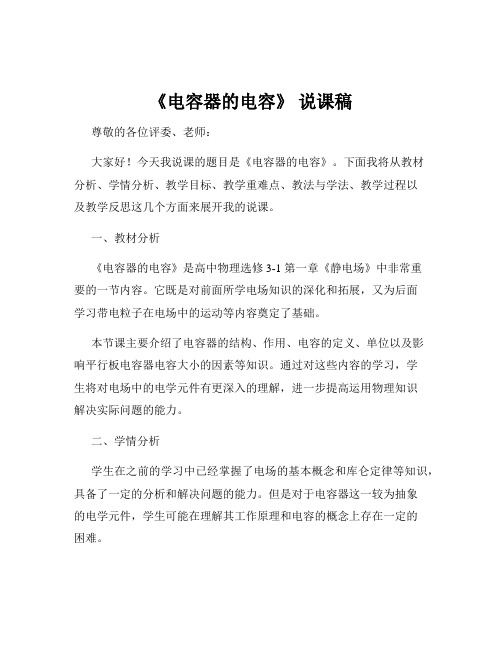 《电容器的电容》 说课稿

尊敬的各位评委、老师：

大家好！今天我说课的题目是《电容器的电容》。下面我将从教材分析、学情分析、教学目标、教学重难点、教法与学法、教学过程以及教学反思这几个方面来展开我的说课。

一、教材分析

《电容器的电容》是高中物理选修 3-1 第一章《静电场》中非常重要的一节内容。它既是对前面所学电场知识的深化和拓展，又为后面学习带电粒子在电场中的运动等内容奠定了基础。

本节课主要介绍了电容器的结构、作用、电容的定义、单位以及影响平行板电容器电容大小的因素等知识。通过对这些内容的学习，学生将对电场中的电学元件有更深入的理解，进一步提高运用物理知识解决实际问题的能力。

二、学情分析

学生在之前的学习中已经掌握了电场的基本概念和库仑定律等知识，具备了一定的分析和解决问题的能力。但是对于电容器这一较为抽象的电学元件，学生可能在理解其工作原理和电容的概念上存在一定的困难。